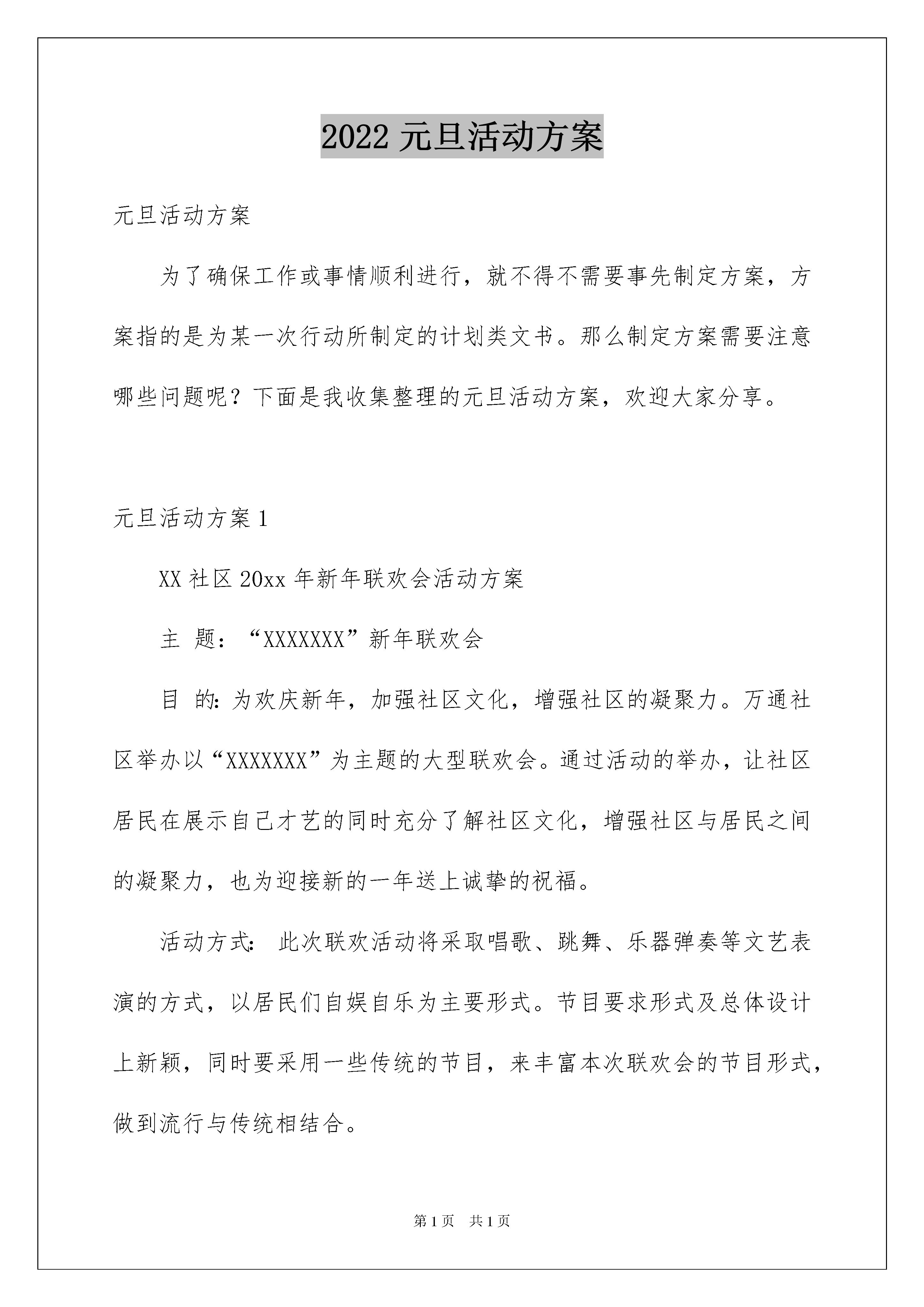 2022 元旦活动方案

元旦活动方案

为了确保工作或事情顺利进行，就不得不需要事先制定方案，方案指的是为某一次行动所制定的计划类文书。那么制定方案需要注意哪些问题呢？下面是我收集整理的元旦活动方案，欢迎大家分享。

元旦活动方案 1

XX 社区 20xx 年新年联欢会活动方案

主　题：“XXXXXXX”新年联欢会

目　的：为欢庆新年，加强社区文化，增强社区的凝聚力。万通社区举办以“XXXXXXX”为主题的大型联欢会。通过活动的举办，让社区居民在展示自己才艺的同时充分了解社区文化，增强社区与居民之间的凝聚力，也为迎接新的一年送上诚挚的祝福。

活动方式：　此次联欢活动将采取唱歌、跳舞、乐器弹奏等文艺表演的方式，以居民们自娱自乐为主要形式。节目要求形式及总体设计上新颖，同时要采用一些传统的节目，来丰富本次联欢会的节目形式，做到流行与传统相结合。

第 1 页　共 1 页